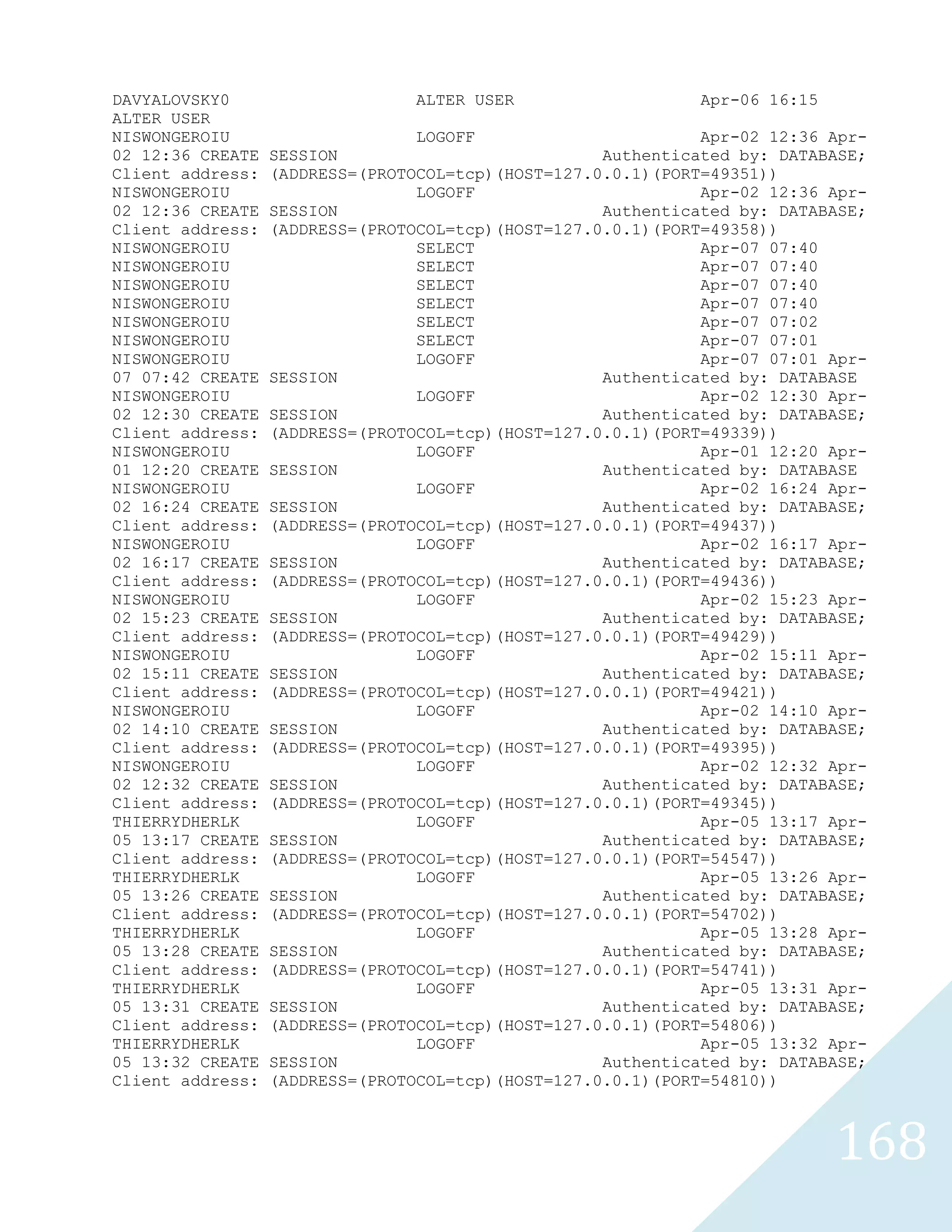 DAVYALOVSKY0 ALTER USER Apr-06 16:15 ALTER USER
NISWONGEROIU LOGOFF Apr-02 12:36 Apr-02 12:36 CREATE SESSION Authenticated by: DATABASE; Client address: (ADDRESS=(PROTOCOL=tcp)(HOST=127.0.0.1)(PORT=49351))
NISWONGEROIU LOGOFF Apr-02 12:36 Apr-02 12:36 CREATE SESSION Authenticated by: DATABASE; Client address: (ADDRESS=(PROTOCOL=tcp)(HOST=127.0.0.1)(PORT=49358))
NISWONGEROIU SELECT Apr-07 07:40
NISWONGEROIU SELECT Apr-07 07:40
NISWONGEROIU SELECT Apr-07 07:40
NISWONGEROIU SELECT Apr-07 07:40
NISWONGEROIU SELECT Apr-07 07:02
NISWONGEROIU SELECT Apr-07 07:01
NISWONGEROIU LOGOFF Apr-07 07:01 Apr-07 07:42 CREATE SESSION Authenticated by: DATABASE
NISWONGEROIU LOGOFF Apr-02 12:30 Apr-02 12:30 CREATE SESSION Authenticated by: DATABASE; Client address: (ADDRESS=(PROTOCOL=tcp)(HOST=127.0.0.1)(PORT=49339))
NISWONGEROIU LOGOFF Apr-01 12:20 Apr-01 12:20 CREATE SESSION Authenticated by: DATABASE
NISWONGEROIU LOGOFF Apr-02 16:24 Apr-02 16:24 CREATE SESSION Authenticated by: DATABASE; Client address: (ADDRESS=(PROTOCOL=tcp)(HOST=127.0.0.1)(PORT=49437))
NISWONGEROIU LOGOFF Apr-02 16:17 Apr-02 16:17 CREATE SESSION Authenticated by: DATABASE; Client address: (ADDRESS=(PROTOCOL=tcp)(HOST=127.0.0.1)(PORT=49436))
NISWONGEROIU LOGOFF Apr-02 15:23 Apr-02 15:23 CREATE SESSION Authenticated by: DATABASE; Client address: (ADDRESS=(PROTOCOL=tcp)(HOST=127.0.0.1)(PORT=49429))
NISWONGEROIU LOGOFF Apr-02 15:11 Apr-02 15:11 CREATE SESSION Authenticated by: DATABASE; Client address: (ADDRESS=(PROTOCOL=tcp)(HOST=127.0.0.1)(PORT=49421))
NISWONGEROIU LOGOFF Apr-02 14:10 Apr-02 14:10 CREATE SESSION Authenticated by: DATABASE; Client address: (ADDRESS=(PROTOCOL=tcp)(HOST=127.0.0.1)(PORT=49395))
NISWONGEROIU LOGOFF Apr-02 12:32 Apr-02 12:32 CREATE SESSION Authenticated by: DATABASE; Client address: (ADDRESS=(PROTOCOL=tcp)(HOST=127.0.0.1)(PORT=49345))
THIERRYDHERLK LOGOFF Apr-05 13:17 Apr-05 13:17 CREATE SESSION Authenticated by: DATABASE; Client address: (ADDRESS=(PROTOCOL=tcp)(HOST=127.0.0.1)(PORT=54547))
THIERRYDHERLK LOGOFF Apr-05 13:26 Apr-05 13:26 CREATE SESSION Authenticated by: DATABASE; Client address: (ADDRESS=(PROTOCOL=tcp)(HOST=127.0.0.1)(PORT=54702))
THIERRYDHERLK LOGOFF Apr-05 13:28 Apr-05 13:28 CREATE SESSION Authenticated by: DATABASE; Client address: (ADDRESS=(PROTOCOL=tcp)(HOST=127.0.0.1)(PORT=54741))
THIERRYDHERLK LOGOFF Apr-05 13:31 Apr-05 13:31 CREATE SESSION Authenticated by: DATABASE; Client address: (ADDRESS=(PROTOCOL=tcp)(HOST=127.0.0.1)(PORT=54806))
THIERRYDHERLK LOGOFF Apr-05 13:32 Apr-05 13:32 CREATE SESSION Authenticated by: DATABASE; Client address: (ADDRESS=(PROTOCOL=tcp)(HOST=127.0.0.1)(PORT=54810))

168